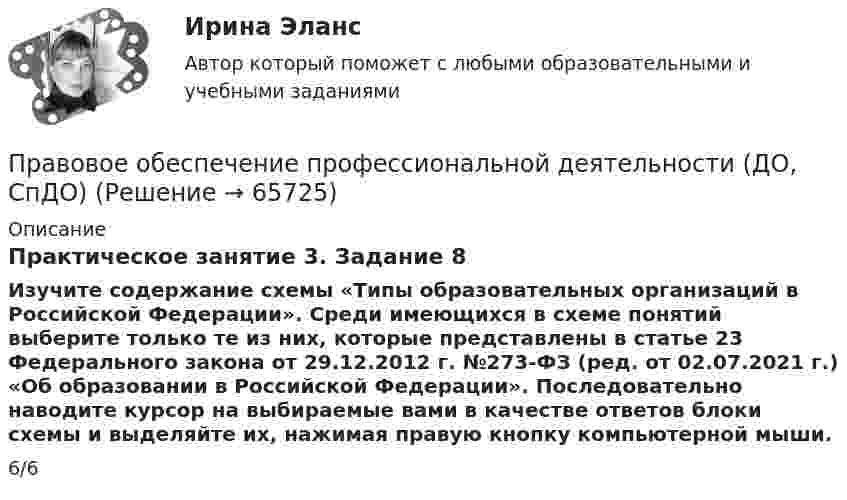 Ирина Эланс

Автор который поможет с любыми образовательными и учебными заданиями

Правовое обеспечение профессиональной деятельности (ДО, СпДО) (Решение → 65725)

Описание

Практическое занятие 3. Задание 8

Изучите содержание схемы «Типы образовательных организаций в Российской Федерации». Среди имеющихся в схеме понятий выберите только те из них, которые представлены в статье 23 Федерального закона от 29.12.2012 г. №273-ФЗ (ред. от 02.07.2021 г.) «Об образовании в Российской Федерации». Последовательно наводите курсор на выбираемые вами в качестве ответов блоки схемы и выделяйте их, нажимая правую кнопку компьютерной мыши.

6/6